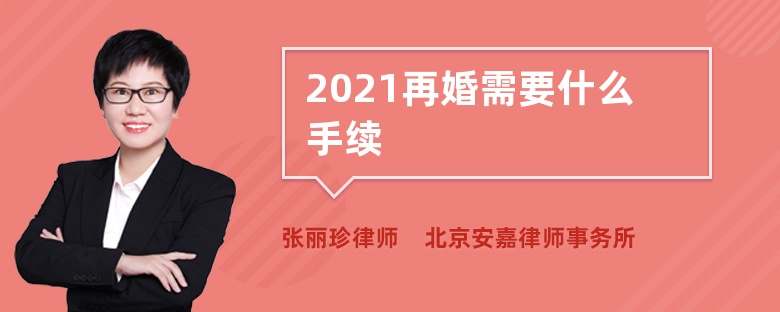 2021再婚需要什么手续

张丽珍律师　北京安嘉律师事务所